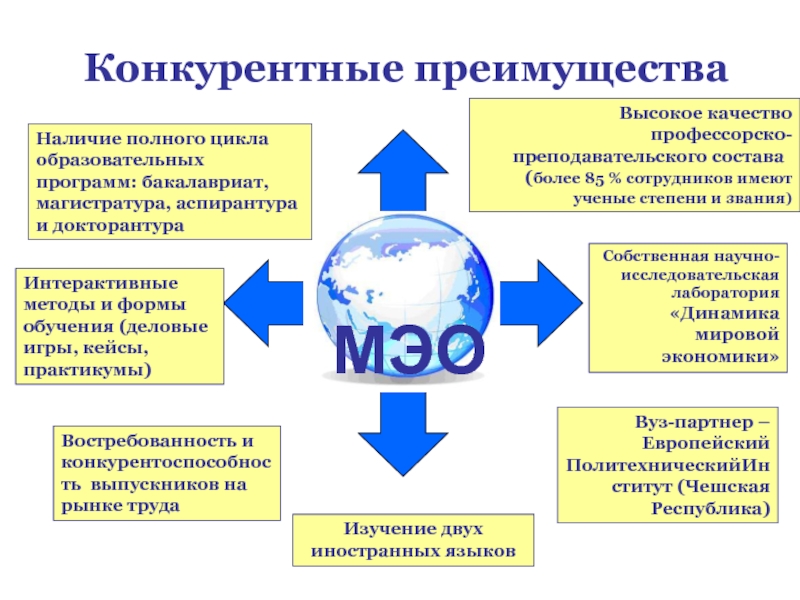 Конкурентные преимущества

Наличие полного цикла образовательных программ: бакалавриат, магистратура, аспирантура и докторантура

Высокое качество профессорско-преподавательского состава (более 85 % сотрудников имеют ученые степени и звания)

Интерактивные методы и формы обучения (деловые игры, кейсы, практикумы)

МЭО

Собственная научно-исследовательская лаборатория «Динамика мировой экономики»

Востребованность и конкурентоспособность выпускников на рынке труда

Вуз-партнер – Европейский ПолитехническийИнститут (Чешская Республика)

Изучение двух иностранных языков